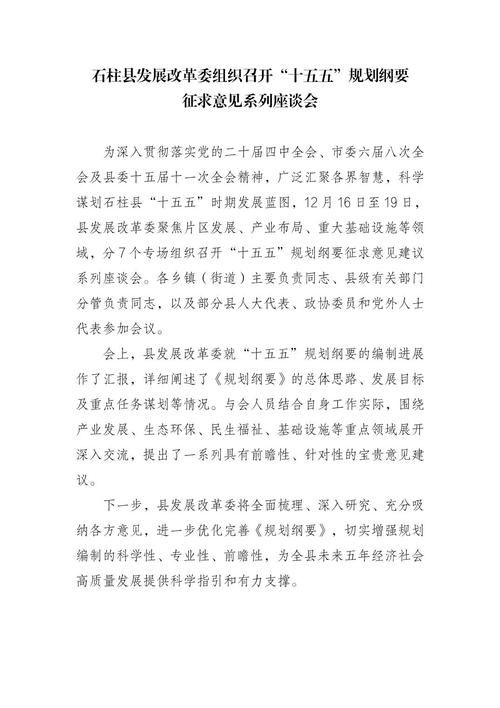 石柱县发展改革委组织召开“十五五”规划纲要征求意见系列座谈会

为深入贯彻落实党的二十届四中全会、市委六届八次全会及县委十五届十一次全会精神，广泛汇聚各界智慧，科学谋划石柱县“十五五”时期发展蓝图，12月16日至19日，县发展改革委聚焦片区发展、产业布局、重大基础设施等领域，分7个专场组织召开“十五五”规划纲要征求意见建议系列座谈会。各乡镇（街道）主要负责同志、县级有关部门分管负责同志，以及部分县人大代表、政协委员和党外人士代表参加会议。

会上，县发展改革委就“十五五”规划纲要的编制进展作了汇报，详细阐述了《规划纲要》的总体思路、发展目标及重点任务谋划等情况。与会人员结合自身工作实际，围绕产业发展、生态环保、民生福祉、基础设施等重点领域展开深入交流，提出了一系列具有前瞻性、针对性的宝贵意见建议。

下一步，县发展改革委将全面梳理、深入研究、充分吸纳各方意见，进一步优化完善《规划纲要》，切实增强规划编制的科学性、专业性、前瞻性，为全县未来五年经济社会高质量发展提供科学指引和有力支撑。